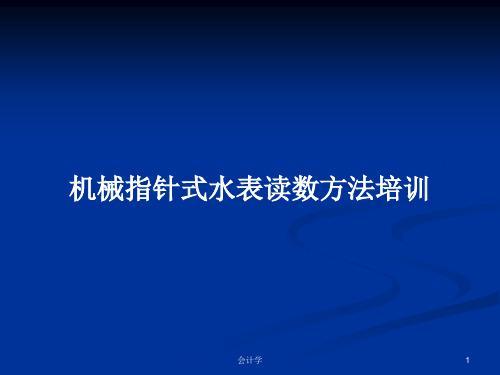 机械指针式水表读数方法培训

会计学

1